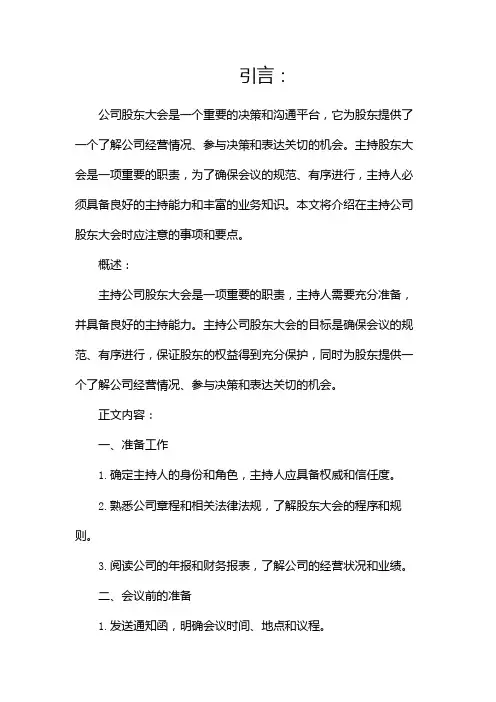 引言：

公司股东大会是一个重要的决策和沟通平台，它为股东提供了一个了解公司经营情况、参与决策和表达关切的机会。主持股东大会是一项重要的职责，为了确保会议的规范、有序进行，主持人必须具备良好的主持能力和丰富的业务知识。本文将介绍在主持公司股东大会时应注意的事项和要点。

概述：

主持公司股东大会是一项重要的职责，主持人需要充分准备，并具备良好的主持能力。主持公司股东大会的目标是确保会议的规范、有序进行，保证股东的权益得到充分保护，同时为股东提供一个了解公司经营情况、参与决策和表达关切的机会。

正文内容：

一、准备工作

1. 确定主持人的身份和角色，主持人应具备权威和信任度。

2. 熟悉公司章程和相关法律法规，了解股东大会的程序和规则。

3. 阅读公司的年报和财务报表，了解公司的经营状况和业绩。

二、会议前的准备

1. 发送通知函，明确会议时间、地点和议程。